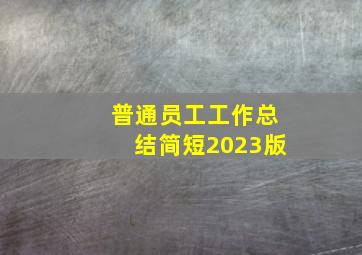 普通员工工作总结简短2023版